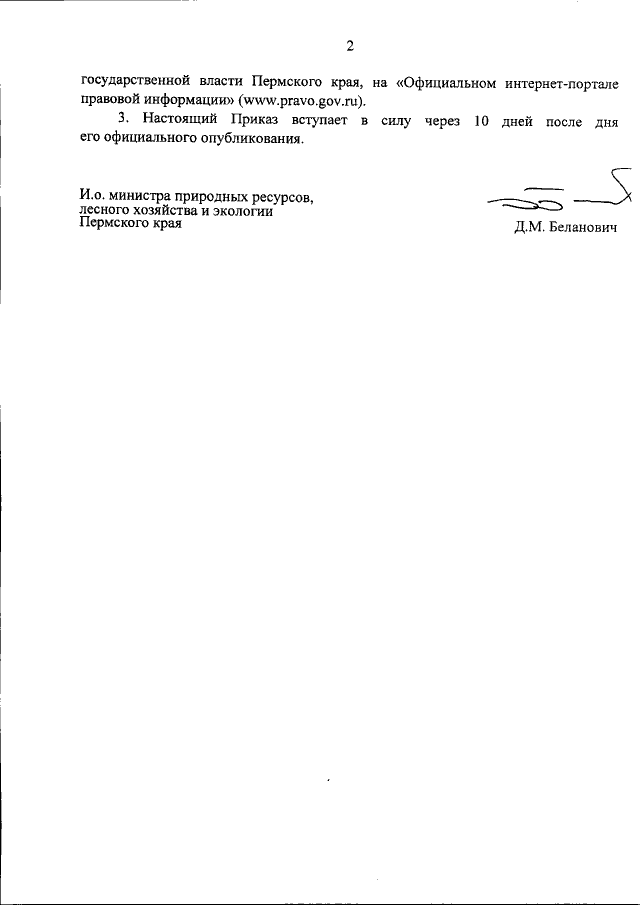 2

государственной власти Пермского края, на «Официальном интернет-портале правовой информации» (www.pravo.gov.ru).

3. Настоящий Приказ вступает в силу через 10 дней после дня его официального опубликования.

И.о. министра природных ресурсов, лесного хозяйства и экологии Пермского края

Д.М. Беланович